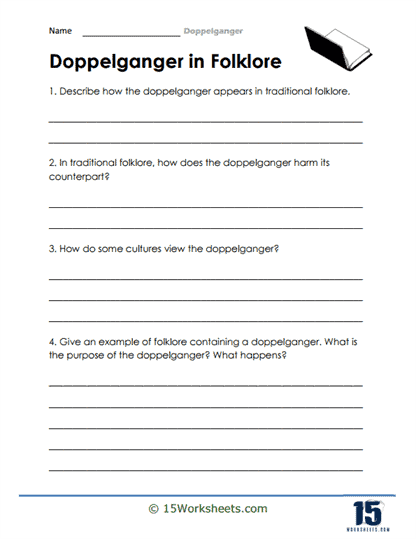 Name ____________________ Doppelganger

Doppelganger in Folklore

1. Describe how the doppelganger appears in traditional folklore.

2. In traditional folklore, how does the doppelganger harm its counterpart?

3. How do some cultures view the doppelganger?

4. Give an example of folklore containing a doppelganger. What is the purpose of the doppelganger? What happens?

© 15Worksheets.com

15 WORKSHEETS.COM